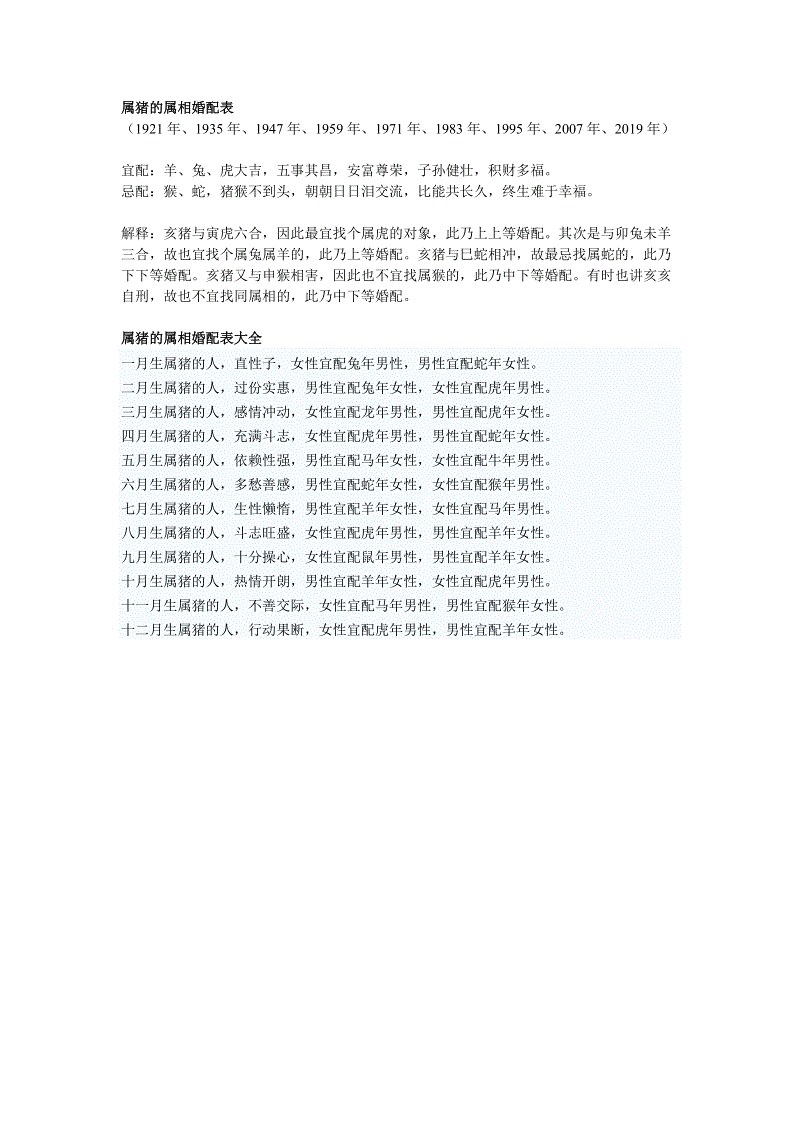 属猪的属相婚配表
（1921 年、1935 年、1947 年、1959 年、1971 年、1983 年、1995 年、2007 年、2019 年）

宜配：羊、兔、虎大吉，五事其昌，安富尊荣，子孙健壮，积财多福。
忌配：猴、蛇，猪猴不到头，朝朝日日泪交流，比能共长久，终生难于幸福。

解释：亥猪与寅虎六合，因此最宜找个属虎的对象，此乃上上等婚配。其次是与卯兔未羊三合，故也宜找个属兔属羊的，此乃上等婚配。亥猪与巳蛇相冲，故最忌找属蛇的，此乃下下等婚配。亥猪又与申猴相害，因此也不宜找属猴的，此乃中下等婚配。有时也讲亥亥自刑，故也不宜找同属相的，此乃中下等婚配。

属猪的属相婚配表大全
一月生属猪的人，直性子，女性宜配兔年男性，男性宜配蛇年女性。
二月生属猪的人，过份实惠，男性宜配兔年女性，女性宜配虎年男性。
三月生属猪的人，感情冲动，女性宜配龙年男性，男性宜配虎年女性。
四月生属猪的人，充满斗志，女性宜配虎年男性，男性宜配蛇年女性。
五月生属猪的人，依赖性强，男性宜配马年女性，女性宜配牛年男性。
六月生属猪的人，多愁善感，男性宜配蛇年女性，女性宜配猴年男性。
七月生属猪的人，生性懒惰，男性宜配羊年女性，女性宜配马年男性。
八月生属猪的人，斗志旺盛，女性宜配虎年男性，男性宜配羊年女性。
九月生属猪的人，十分操心，女性宜配鼠年男性，男性宜配羊年女性。
十月生属猪的人，热情开朗，男性宜配羊年女性，女性宜配虎年男性。
十一月生属猪的人，不善交际，女性宜配马年男性，男性宜配猴年女性。
十二月生属猪的人，行动果断，女性宜配虎年男性，男性宜配羊年女性。